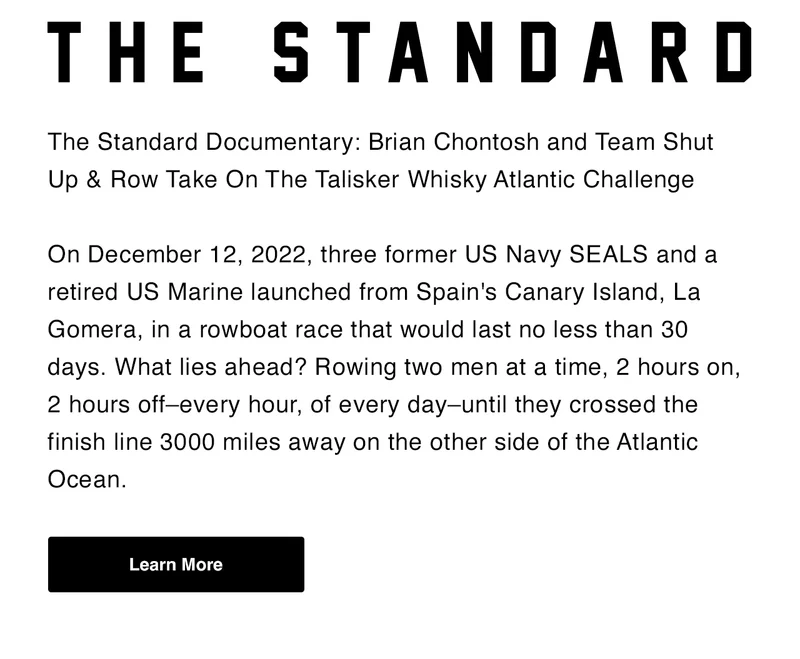 THE STANDARD

The Standard Documentary: Brian Chontosh and Team Shut Up & Row Take On The Talisker Whisky Atlantic Challenge

On December 12, 2022, three former US Navy SEALS and a retired US Marine launched from Spain's Canary Island, La Gomera, in a rowboat race that would last no less than 30 days. What lies ahead? Rowing two men at a time, 2 hours on, 2 hours off–every hour, of every day–until they crossed the finish line 3000 miles away on the other side of the Atlantic Ocean.

Learn More